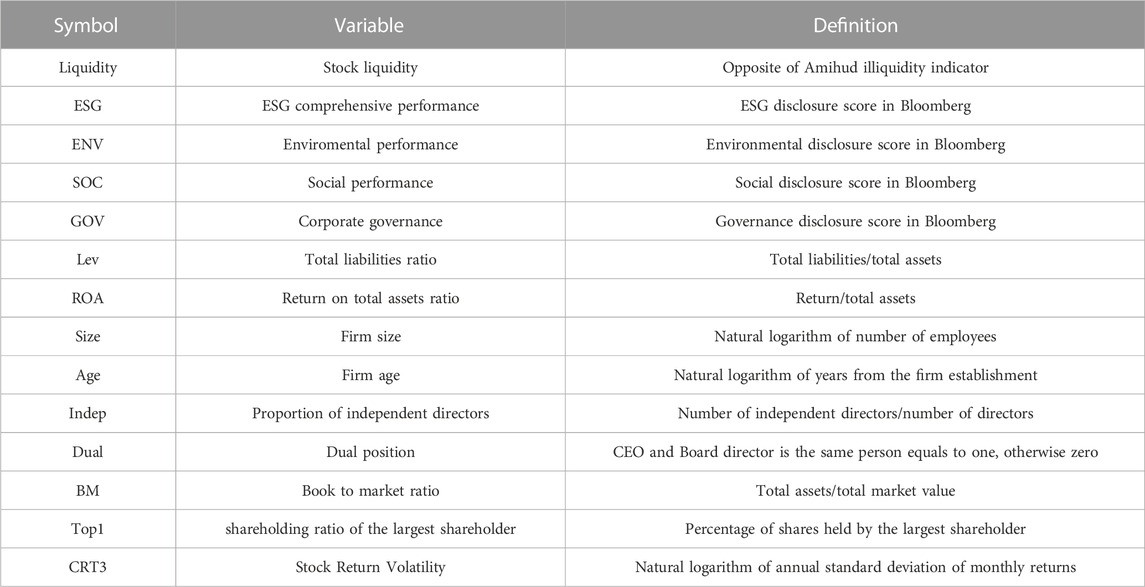 | Symbol | Variable | Definition |
|---|---|---|
| Liquidity | Stock liquidity | Opposite of Amihud illiquidity indicator |
| ESG | ESG comprehensive performance | ESG disclosure score in Bloomberg |
| ENV | Enviromental performance | Environmental disclosure score in Bloomberg |
| SOC | Social performance | Social disclosure score in Bloomberg |
| GOV | Corporate governance | Governance disclosure score in Bloomberg |
| Lev | Total liabilities ratio | Total liabilities/total assets |
| ROA | Return on total assets ratio | Return/total assets |
| Size | Firm size | Natural logarithm of number of employees |
| Age | Firm age | Natural logarithm of years from the firm establishment |
| Indep | Proportion of independent directors | Number of independent directors/number of directors |
| Dual | Dual position | CEO and Board director is the same person equals to one, otherwise zero |
| BM | Book to market ratio | Total assets/total market value |
| Top1 | shareholding ratio of the largest shareholder | Percentage of shares held by the largest shareholder |
| CRT3 | Stock Return Volatility | Natural logarithm of annual standard deviation of monthly returns |